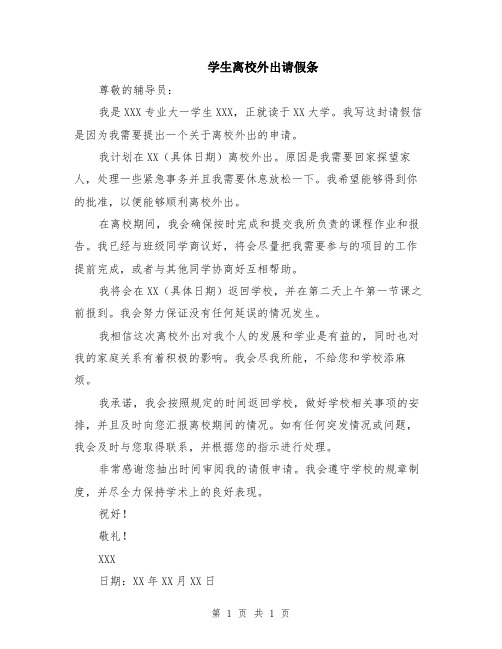 学生离校外出请假条

尊敬的辅导员：

我是XXX专业大一学生XXX，正就读于XX大学。我写这封请假信是因为我需要提出一个关于离校外出的申请。

我计划在XX（具体日期）离校外出。原因是我需要回家探望家人，处理一些紧急事务并且我需要休息放松一下。我希望能够得到你的批准，以便能够顺利离校外出。

在离校期间，我会确保按时完成和提交我所负责的课程作业和报告。我已经与班级同学商议好，将会尽量把我需要参与的项目的工作提前完成，或者与其他同学协商好互相帮助。

我将会在XX（具体日期）返回学校，并在第二天上午第一节课之前报到。我会努力保证没有任何延误的情况发生。

我相信这次离校外出对我个人的发展和学业是有益的，同时也对我的家庭关系有着积极的影响。我会尽我所能，不给您和学校添麻烦。

我承诺，我会按照规定的时间返回学校，做好学校相关事项的安排，并且及时向您汇报离校期间的情况。如有任何突发情况或问题，我会及时与您取得联系，并根据您的指示进行处理。

非常感谢您抽出时间审阅我的请假申请。我会遵守学校的规章制度，并尽全力保持学术上的良好表现。

祝好！

敬礼！

XXX

日期：XX年XX月XX日

第 1 页 共 1 页